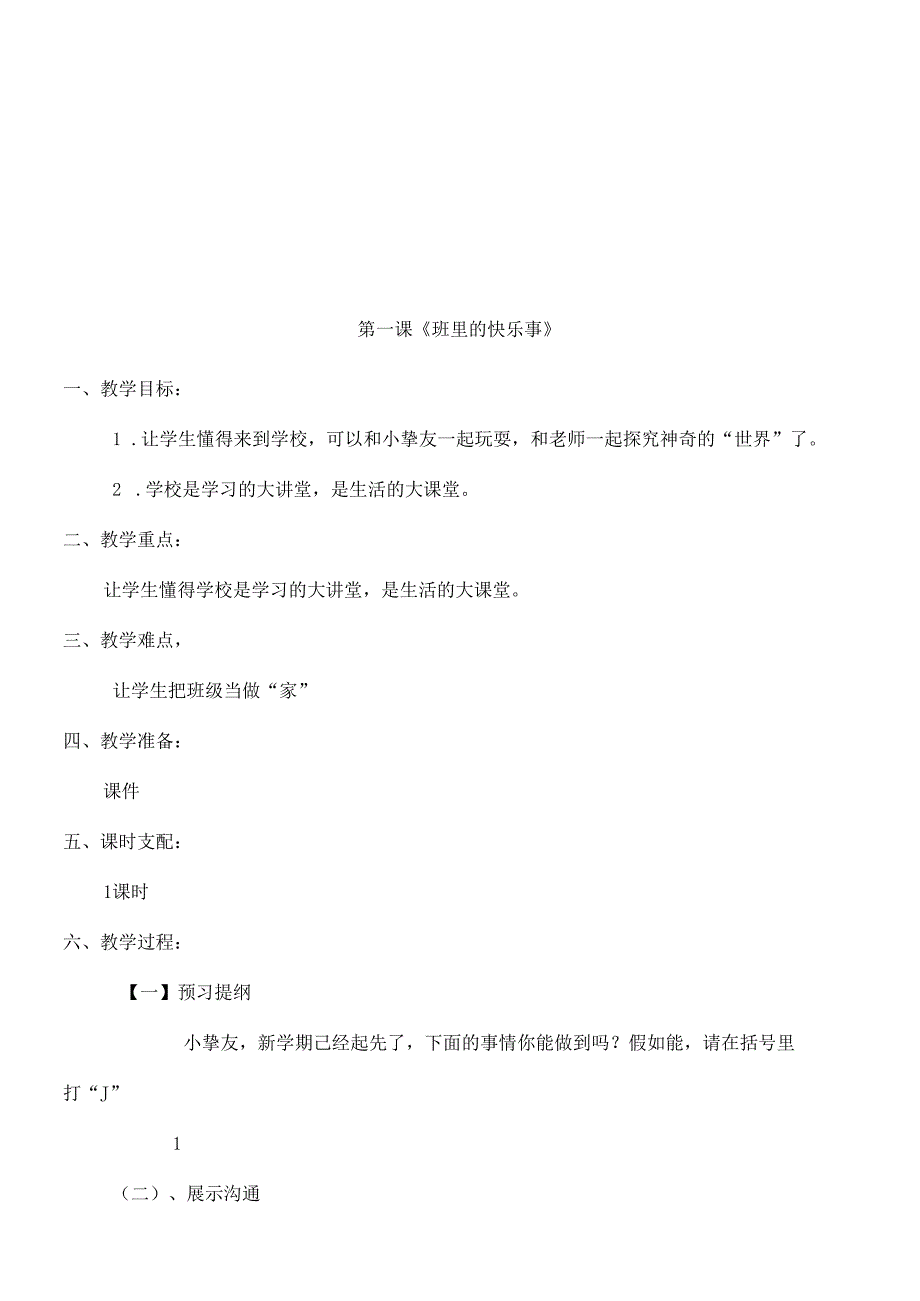 第一课《班里的快乐事》

一、教学目标：

1．让学生懂得来到学校，可以和小挚友一起玩耍，和老师一起探究神奇的“世界”了。

2．学校是学习的大讲堂，是生活的大课堂。

二、教学重点：

让学生懂得学校是学习的大讲堂，是生活的大课堂。

三、教学难点，

让学生把班级当做“家”

四、教学准备：

课件

五、课时支配：

1课时

六、教学过程：

【一】预习提纲

小挚友，新学期已经起先了，下面的事情你能做到吗？假如能，请在括号里打“J”

1

（二）、展示沟通